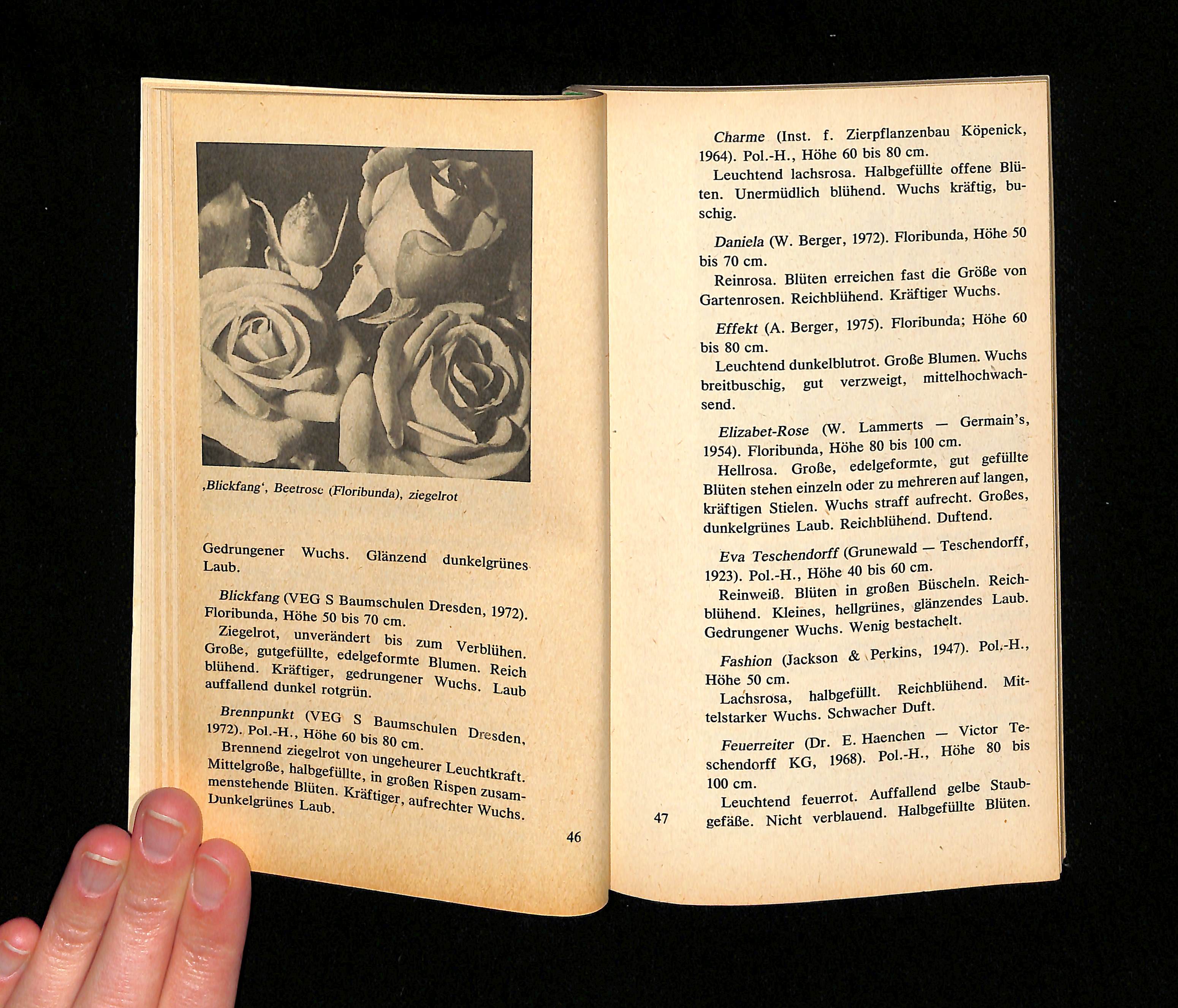 ‚Blickfang‘, Beetrose (Floribunda), ziegelrot

Gedrungener Wuchs. Glänzend dunkelgrünes Laub.

Blickfang (VEG S Baumschulen Dresden, 1972). Floribunda, Höhe 50 bis 70 cm.

Ziegelrot, unverändert bis zum Verblühen. Große, gutgefüllte, edelgeformte Blumen. Reich blühend. Kräftiger, gedrungener Wuchs. Laub auffallend dunkel rotgrün.

Brennpunkt (VEG S Baumschulen Dresden, 1972). Pol.-H., Höhe 60 bis 80 cm.

Brennend ziegelrot von ungeheurer Leuchtkraft. Mittelgroße, halbgefüllte, in großen Rispen zusammenstehende Blüten. Kräftiger, aufrechter Wuchs. Dunkelgrünes Laub.

46

Charme (Inst. f. Zierpflanzenbau Köpenick, 1964). Pol.-H., Höhe 60 bis 80 cm.

Leuchtend lachsrosa. Halbgefüllte offene Blüten. Unermüdlich blühend. Wuchs kräftig, buschig.

Daniela (W. Berger, 1972). Floribunda, Höhe 50 bis 70 cm.

Reinrosa. Blüten erreichen fast die Größe von Gartenrosen. Reichblühend. Kräftiger Wuchs.

Effekt (A. Berger, 1975). Floribunda; Höhe 60 bis 80 cm.

Leuchtend dunkelblutrot. Große Blumen. Wuchs breitbuschig, gut verzweigt, mittelhochwachsend.

Elizabet-Rose (W. Lammerts — Germain's, 1954). Floribunda, Höhe 80 bis 100 cm.

Hellrosa. Große, edelgeformte, gut gefüllte Blüten stehen einzeln oder zu mehreren auf langen, kräftigen Stielen. Wuchs straff aufrecht. Großes, dunkelgrünes Laub. Reichblühend. Duftend.

Eva Teschendorff (Grunewald — Teschendorff, 1923). Pol.-H., Höhe 40 bis 60 cm.

Reinweiß. Blüten in großen Büscheln. Reichblühend. Kleines, hellgrünes, glänzendes Laub. Gedrungener Wuchs. Wenig bestachelt.

Fashion (Jackson & Perkins, 1947). Pol.-H., Höhe 50 cm.

Lachsrosa, halbgefüllt. Reichblühend. Mittelstarker Wuchs. Schwacher Duft.

Feuerreiter (Dr. E. Haenchen — Victor Teschendorff KG, 1968). Pol.-H., Höhe 80 bis 100 cm.

Leuchtend feuerrot. Auffallend gelbe Staubgefäße. Nicht verblauend. Halbgefüllte Blüten.

47